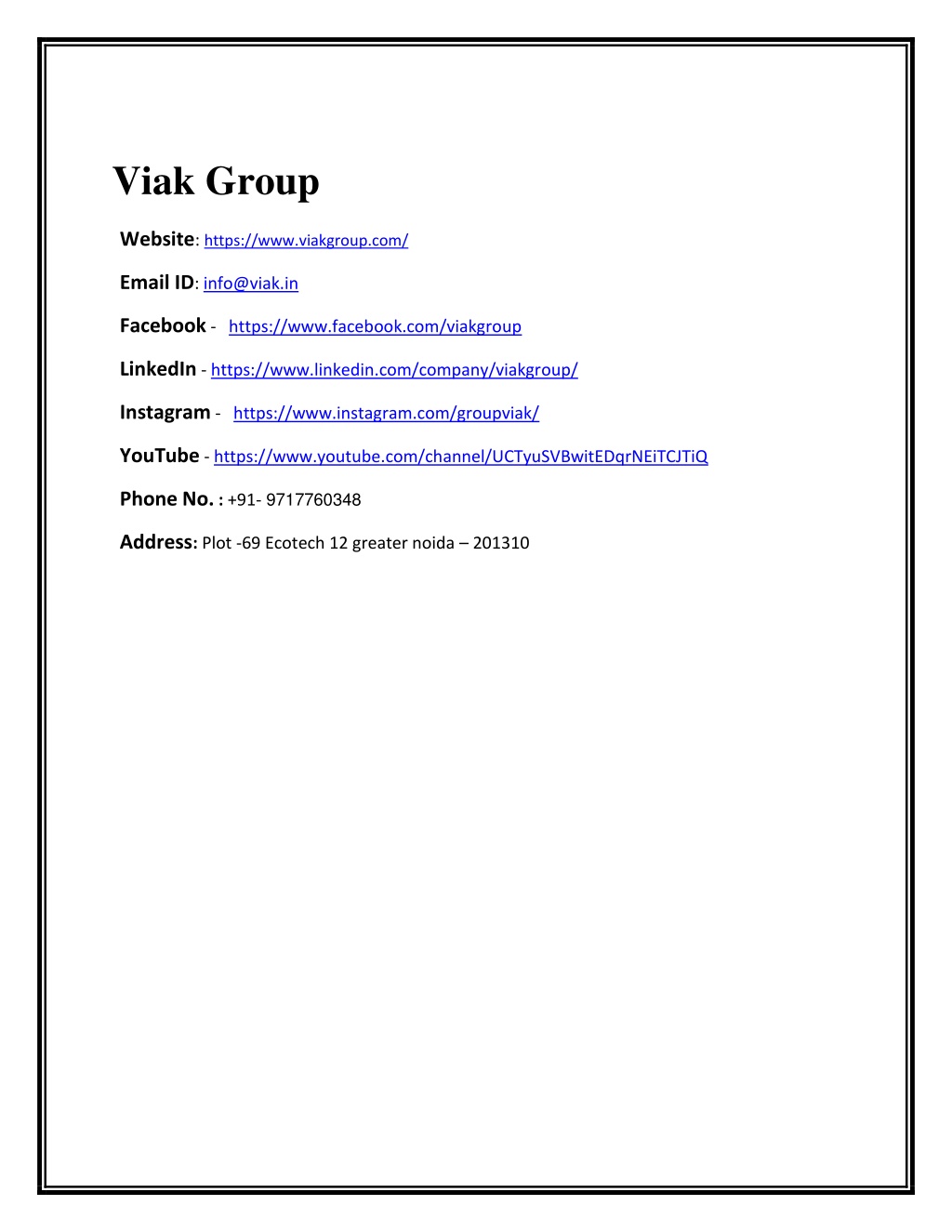 Viak Group

Website: https://www.viakgroup.com/

Email ID: info@viak.in

Facebook - https://www.facebook.com/viakgroup

LinkedIn - https://www.linkedin.com/company/viakgroup/

Instagram - https://www.instagram.com/groupviak/

YouTube - https://www.youtube.com/channel/UCTyuSVBwitEDqrNEiTCJTiQ

Phone No. : +91- 9717760348

Address: Plot -69 Ecotech 12 greater noida – 201310